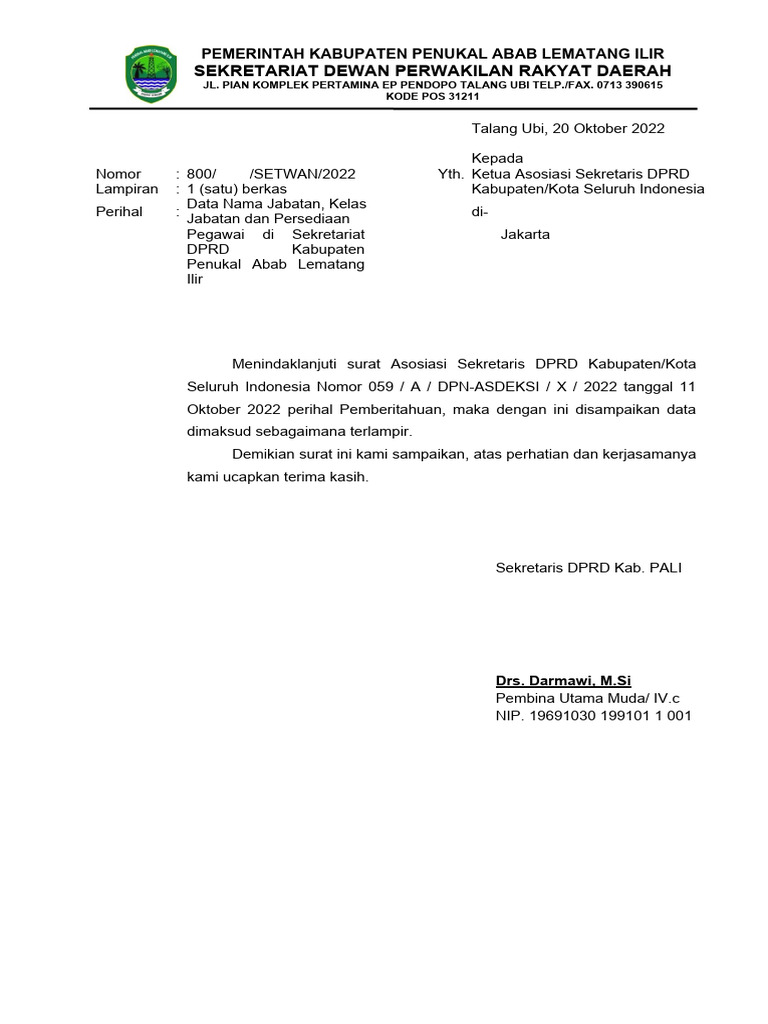 PEMERINTAH KABUPATEN PENUKAL ABAB LEMATANG ILIR
SEKRETARIAT DEWAN PERWAKILAN RAKYAT DAERAH
JL. PIAN KOMPLEK PERTAMINA EP PENDOPO TALANG UBI TELP./FAX. 0713 390615
KODE POS 31211

Talang Ubi, 20 Oktober 2022

Nomor : 800/ /SETWAN/2022
Lampiran : 1 (satu) berkas
Perihal : Data Nama Jabatan, Kelas Jabatan dan Persediaan Pegawai di Sekretariat DPRD Kabupaten Penukal Abab Lematang Ilir

Kepada
Yth. Ketua Asosiasi Sekretaris DPRD Kabupaten/Kota Seluruh Indonesia
di-
Jakarta

Menindaklanjuti surat Asosiasi Sekretaris DPRD Kabupaten/Kota Seluruh Indonesia Nomor 059 / A / DPN-ASDEKSI / X / 2022 tanggal 11 Oktober 2022 perihal Pemberitahuan, maka dengan ini disampaikan data dimaksud sebagaimana terlampir.

Demikian surat ini kami sampaikan, atas perhatian dan kerjasamanya kami ucapkan terima kasih.

Sekretaris DPRD Kab. PALI

Drs. Darmawi, M.Si
Pembina Utama Muda/ IV.c
NIP. 19691030 199101 1 001